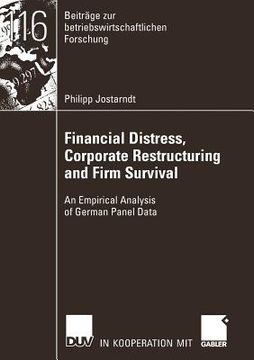 116

Beiträge zur betriebswirtschaftlichen Forschung

Philipp Jostarndt

Financial Distress, Corporate Restructuring and Firm Survival

An Empirical Analysis of German Panel Data

DUV IN KOOPERATION MIT GABLER